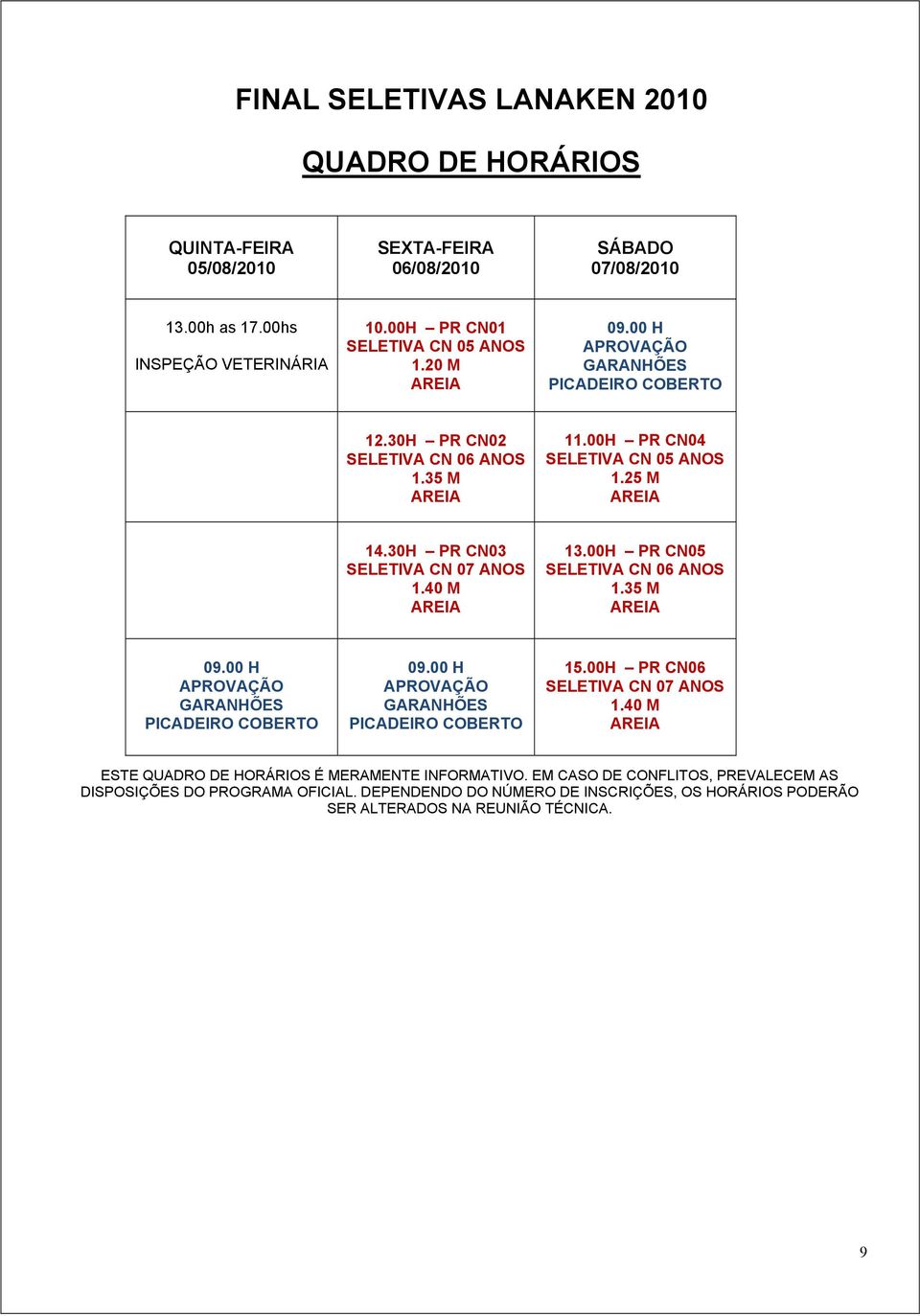 FINAL SELETIVAS LANAKEN 2010

QUADRO DE HORÁRIOS

| QUINTA-FEIRA 05/08/2010 | SEXTA-FEIRA 06/08/2010 | SÁBADO 07/08/2010 |
|---|---|---|
| 13.00h as 17.00hs INSPEÇÃO VETERINÁRIA | 10.00H – PR CN01 SELETIVA CN 05 ANOS 1.20 M AREIA | 09.00 H APROVAÇÃO GARANHÕES PICADEIRO COBERTO |
| | 12.30H – PR CN02 SELETIVA CN 06 ANOS 1.35 M AREIA | 11.00H – PR CN04 SELETIVA CN 05 ANOS 1.25 M AREIA |
| | 14.30H – PR CN03 SELETIVA CN 07 ANOS 1.40 M AREIA | 13.00H – PR CN05 SELETIVA CN 06 ANOS 1.35 M AREIA |
| 09.00 H APROVAÇÃO GARANHÕES PICADEIRO COBERTO | 09.00 H APROVAÇÃO GARANHÕES PICADEIRO COBERTO | 15.00H – PR CN06 SELETIVA CN 07 ANOS 1.40 M AREIA |

ESTE QUADRO DE HORÁRIOS É MERAMENTE INFORMATIVO. EM CASO DE CONFLITOS, PREVALECEM AS DISPOSIÇÕES DO PROGRAMA OFICIAL. DEPENDENDO DO NÚMERO DE INSCRIÇÕES, OS HORÁRIOS PODERÃO SER ALTERADOS NA REUNIÃO TÉCNICA.

9